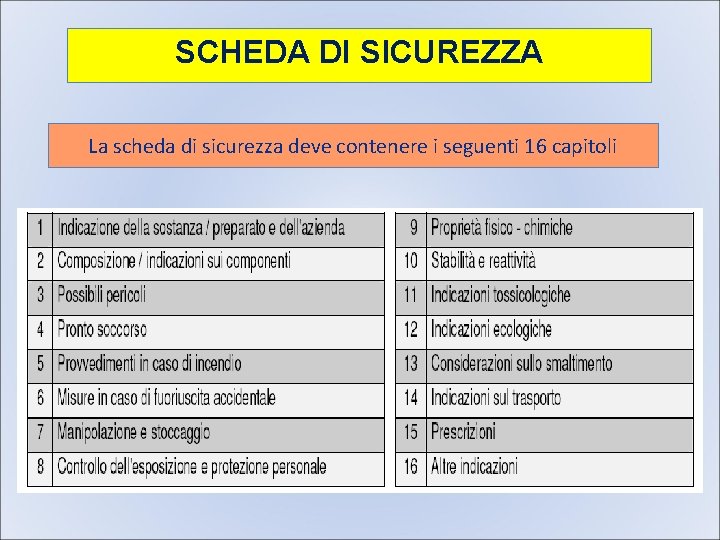 SCHEDA DI SICUREZZA

La scheda di sicurezza deve contenere i seguenti 16 capitoli

| 1 | Indicazione della sostanza / preparato e dell'azienda |
|---|---|
| 2 | Composizione / indicazioni sui componenti |
| 3 | Possibili pericoli |
| 4 | Pronto soccorso |
| 5 | Provvedimenti in caso di incendio |
| 6 | Misure in caso di fuoriuscita accidentale |
| 7 | Manipolazione e stoccaggio |
| 8 | Controllo dell'esposizione e protezione personale |

| 9 | Proprietà fisico - chimiche |
|---|---|
| 10 | Stabilità e reattività |
| 11 | Indicazioni tossicologiche |
| 12 | Indicazioni ecologiche |
| 13 | Considerazioni sullo smaltimento |
| 14 | Indicazioni sul trasporto |
| 15 | Prescrizioni |
| 16 | Altre indicazioni |